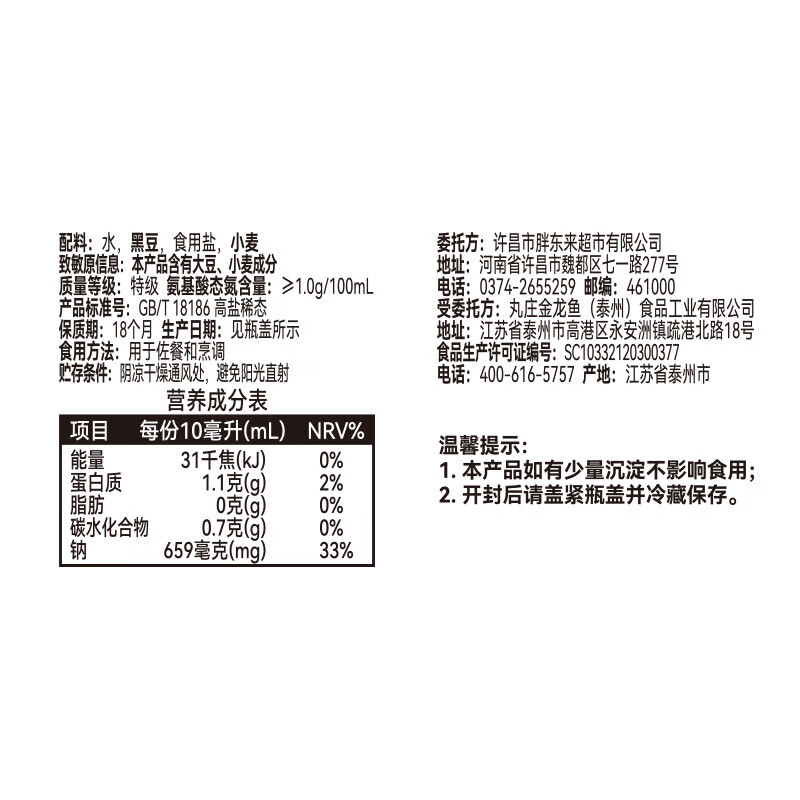 配料：水，黑豆，食用盐，小麦
致敏原信息：本产品含有大豆、小麦成分
质量等级：特级 氨基酸态氮含量：≥1.0g/100mL
产品标准号：GB/T 18186 高盐稀态
保质期：18个月 生产日期：见瓶盖所示
食用方法：用于佐餐和烹调
贮存条件：阴凉干燥通风处，避免阳光直射

营养成分表

| 项目 | 每份10毫升(mL) | NRV% |
|---|---|---|
| 能量 | 31千焦(kJ) | 0% |
| 蛋白质 | 1.1克(g) | 2% |
| 脂肪 | 0克(g) | 0% |
| 碳水化合物 | 0.7克(g) | 0% |
| 钠 | 659毫克(mg) | 33% |

委托方：许昌市胖东来超市有限公司
地址：河南省许昌市魏都区七一路277号
电话：0374-2655259 邮编：461000
受委托方：丸庄金龙鱼（泰州）食品工业有限公司
地址：江苏省泰州市高港区永安洲镇疏港北路18号
食品生产许可证编号：SC10332120300377
电话：400-616-5757 产地：江苏省泰州市

温馨提示：
1. 本产品如有少量沉淀不影响食用；
2. 开封后请盖紧瓶盖并冷藏保存。